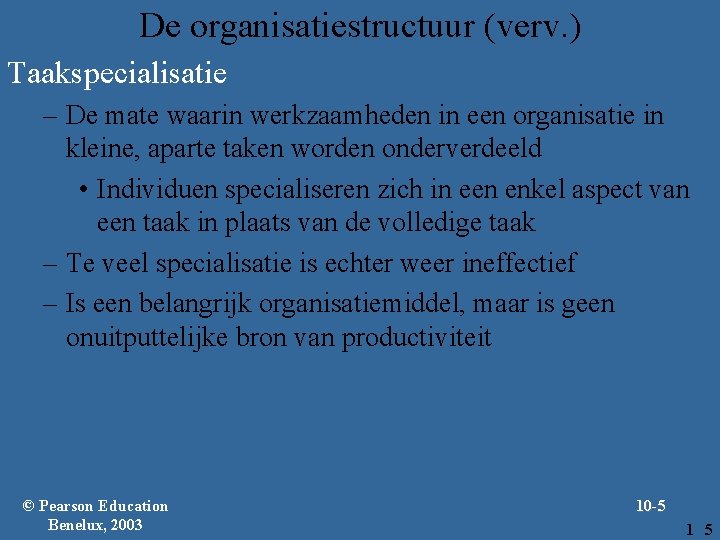 De organisatiestructuur (verv.)

Taakspecialisatie

– De mate waarin werkzaamheden in een organisatie in kleine, aparte taken worden onderverdeeld

• Individuen specialiseren zich in een enkel aspect van een taak in plaats van de volledige taak

– Te veel specialisatie is echter weer ineffectief

– Is een belangrijk organisatiemiddel, maar is geen onuitputtelijke bron van productiviteit

© Pearson Education Benelux, 2003

10-5

1 5